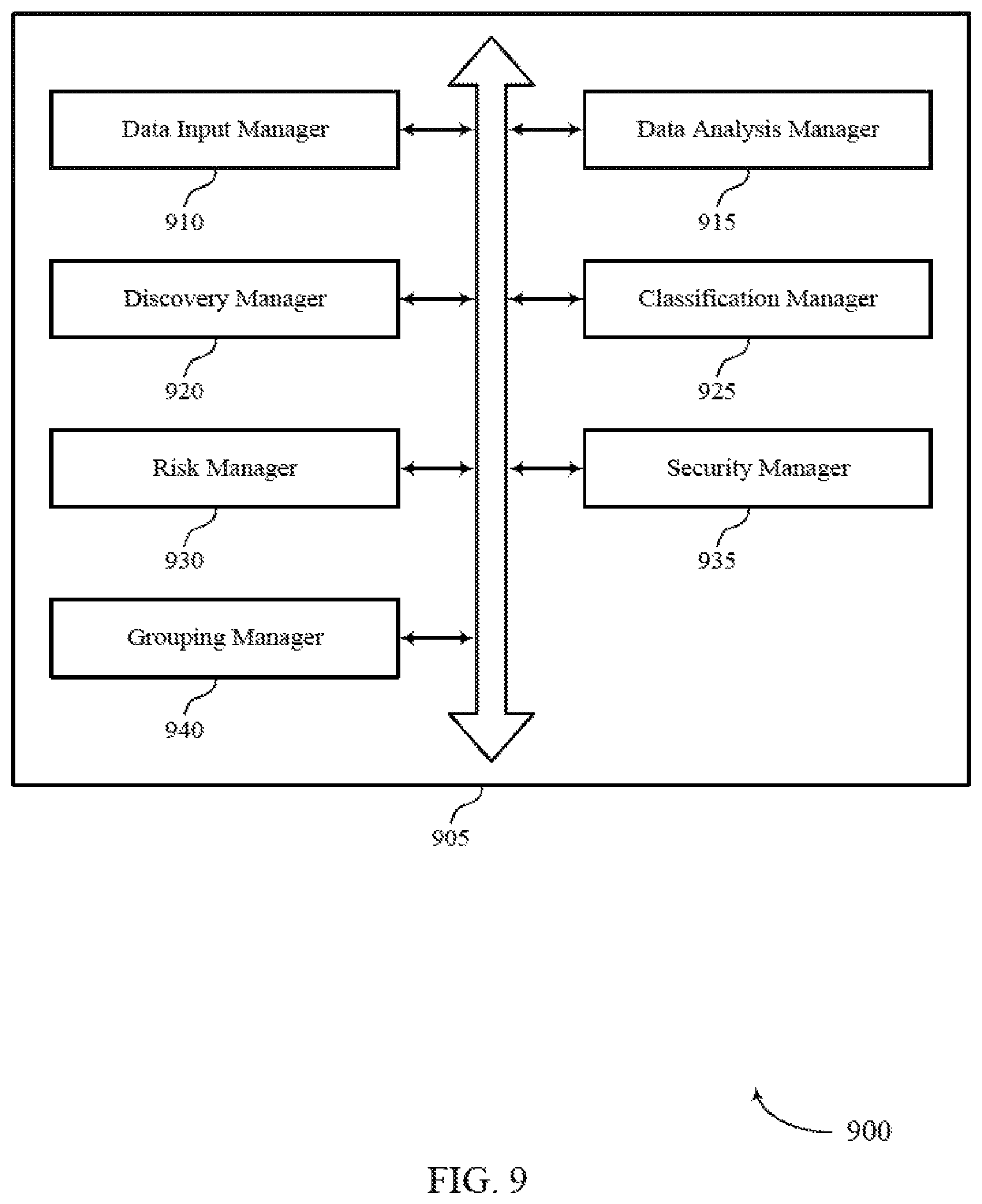 Data Input Manager

910

Data Analysis Manager

915

Discovery Manager

920

Classification Manager

925

Risk Manager

930

Security Manager

935

Grouping Manager

940

905

900

FIG. 9